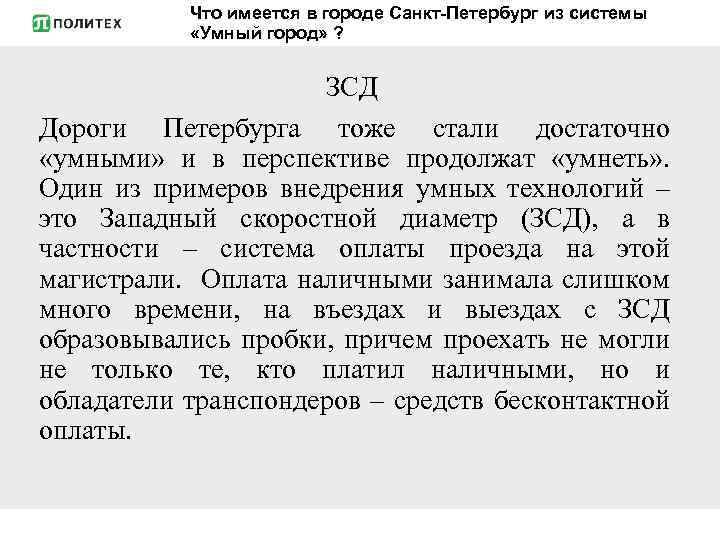 ПОЛИТЕХ

Что имеется в городе Санкт-Петербург из системы «Умный город» ?

ЗСД

Дороги Петербурга тоже стали достаточно «умными» и в перспективе продолжат «умнеть». Один из примеров внедрения умных технологий – это Западный скоростной диаметр (ЗСД), а в частности – система оплаты проезда на этой магистрали. Оплата наличными занимала слишком много времени, на въездах и выездах с ЗСД образовывались пробки, причем проехать не могли не только те, кто платил наличными, но и обладатели транспондеров – средств бесконтактной оплаты.